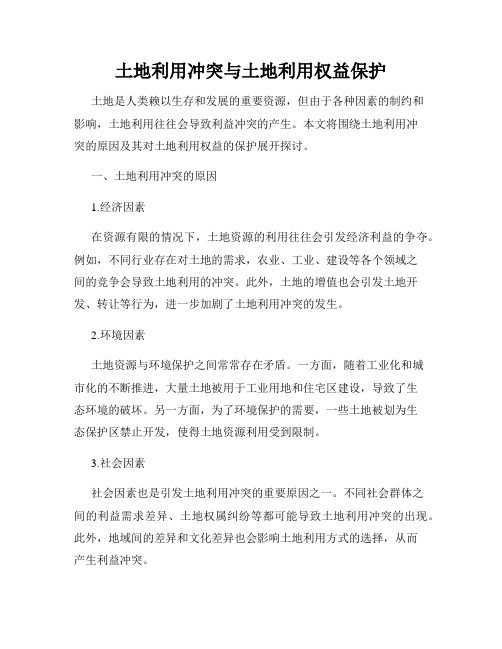 土地利用冲突与土地利用权益保护

土地是人类赖以生存和发展的重要资源，但由于各种因素的制约和影响，土地利用往往会导致利益冲突的产生。本文将围绕土地利用冲突的原因及其对土地利用权益的保护展开探讨。

一、土地利用冲突的原因

1.经济因素

在资源有限的情况下，土地资源的利用往往会引发经济利益的争夺。例如，不同行业存在对土地的需求，农业、工业、建设等各个领域之间的竞争会导致土地利用的冲突。此外，土地的增值也会引发土地开发、转让等行为，进一步加剧了土地利用冲突的发生。

2.环境因素

土地资源与环境保护之间常常存在矛盾。一方面，随着工业化和城市化的不断推进，大量土地被用于工业用地和住宅区建设，导致了生态环境的破坏。另一方面，为了环境保护的需要，一些土地被划为生态保护区禁止开发，使得土地资源利用受到限制。

3.社会因素

社会因素也是引发土地利用冲突的重要原因之一。不同社会群体之间的利益需求差异、土地权属纠纷等都可能导致土地利用冲突的出现。此外，地域间的差异和文化差异也会影响土地利用方式的选择，从而产生利益冲突。